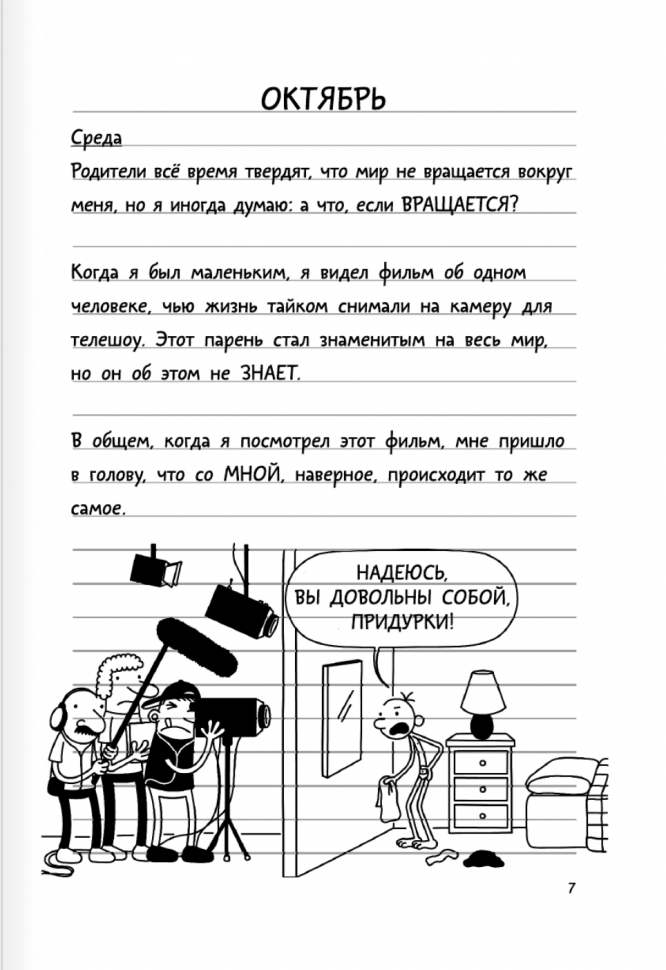 ОКТЯБРЬ

Среда

Родители всё время твердят, что мир не вращается вокруг меня, но я иногда думаю: а что, если ВРАЩАЕТСЯ?

Когда я был маленьким, я видел фильм об одном человеке, чью жизнь тайком снимали на камеру для телешоу. Этот парень стал знаменитым на весь мир, но он об этом не ЗНАЕТ.

В общем, когда я посмотрел этот фильм, мне пришло в голову, что со МНОЙ, наверное, происходит то же самое.

НАДЕЮСЬ, ВЫ ДОВОЛЬНЫ СОБОЙ, ПРИДУРКИ!

7